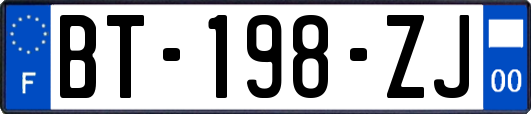 F

BT-198-ZJ

00